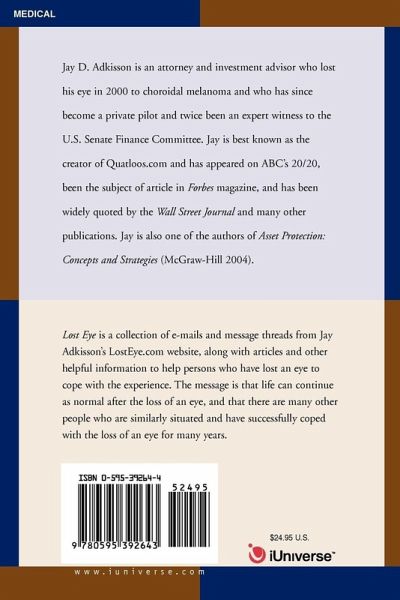 MEDICAL

Jay D. Adkisson is an attorney and investment advisor who lost his eye in 2000 to choroidal melanoma and who has since become a private pilot and twice been an expert witness to the U.S. Senate Finance Committee. Jay is best known as the creator of Quatloos.com and has appeared on ABC's 20/20, been the subject of article in Forbes magazine, and has been widely quoted by the Wall Street Journal and many other publications. Jay is also one of the authors of Asset Protection: Concepts and Strategies (McGraw-Hill 2004).

Lost Eye is a collection of e-mails and message threads from Jay Adkisson's LostEye.com website, along with articles and other helpful information to help persons who have lost an eye to cope with the experience. The message is that life can continue as normal after the loss of an eye, and that there are many other people who are similarly situated and have successfully coped with the loss of an eye for many years.

ISBN 0-595-39264-4

52495

9 780595 392643

$24.95 U.S.

iUniverse™

www.iuniverse.com